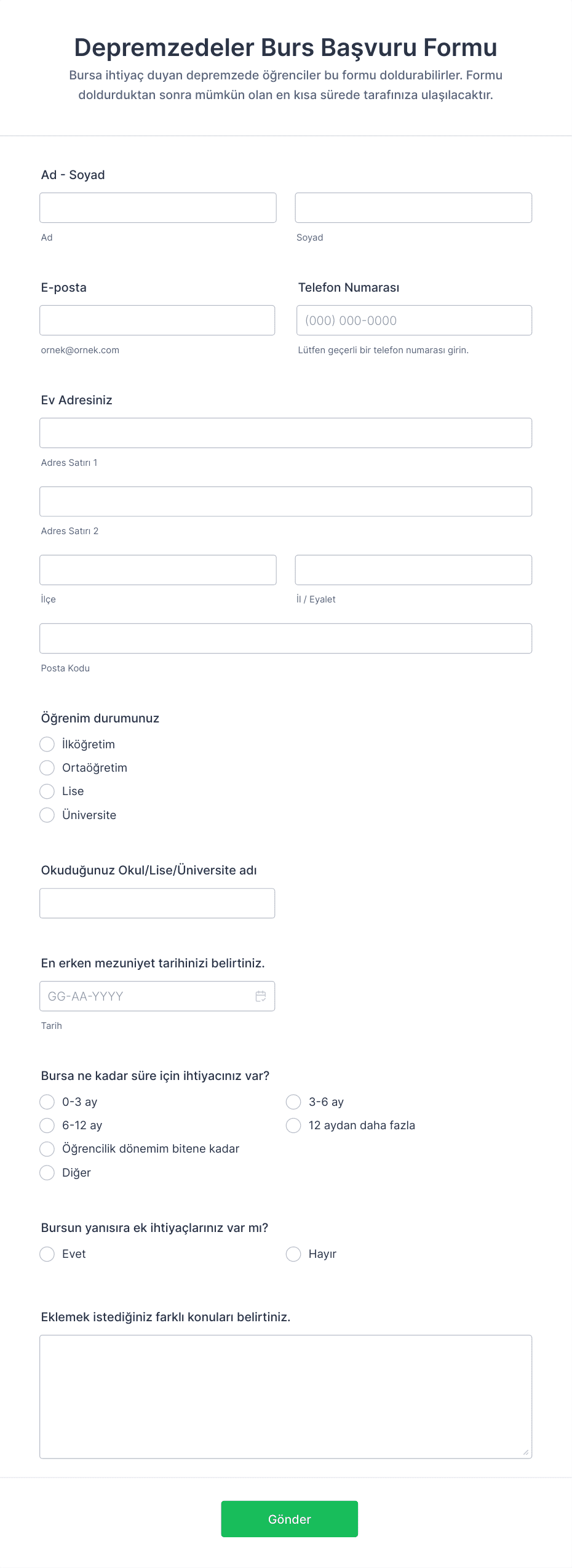 Depremzedeler Burs Başvuru Formu

Bursa ihtiyaç duyan depremzede öğrenciler bu formu doldurabilirler. Formu doldurduktan sonra mümkün olan en kısa sürede tarafınıza ulaşılacaktır.

Ad - Soyad

Ad

Soyad

E-posta

ornek@ornek.com

Telefon Numarası

(000) 000-0000

Lütfen geçerli bir telefon numarası girin.

Ev Adresiniz

Adres Satırı 1

Adres Satırı 2

İlçe

İl / Eyalet

Posta Kodu

Öğrenim durumunuz

İlköğretim

Ortaöğretim

Lise

Üniversite

Okuduğunuz Okul/Lise/Üniversite adı

En erken mezuniyet tarihinizi belirtiniz.

GG-AA-YYYY

Tarih

Bursa ne kadar süre için ihtiyacınız var?

0-3 ay

3-6 ay

6-12 ay

12 aydan daha fazla

Öğrencilik dönemim bitene kadar

Diğer

Bursun yanısıra ek ihtiyaçlarınız var mı?

Evet

Hayır

Eklemek istediğiniz farklı konuları belirtiniz.

Gönder